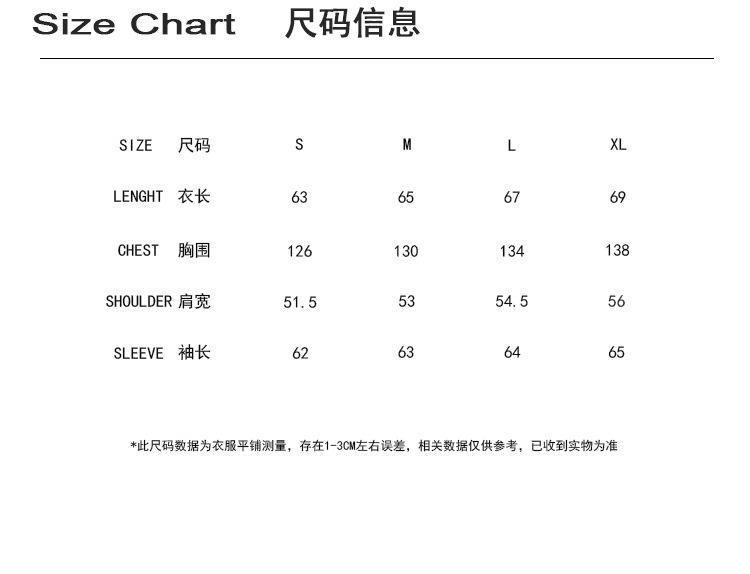 Size Chart 尺码信息

| SIZE 尺码 | S | M | L | XL |
|---|---|---|---|---|
| LENGHT 衣长 | 63 | 65 | 67 | 69 |
| CHEST 胸围 | 126 | 130 | 134 | 138 |
| SHOULDER 肩宽 | 51.5 | 53 | 54.5 | 56 |
| SLEEVE 袖长 | 62 | 63 | 64 | 65 |

*此尺码数据为衣服平铺测量，存在1-3CM左右误差，相关数据仅供参考，已收到实物为准